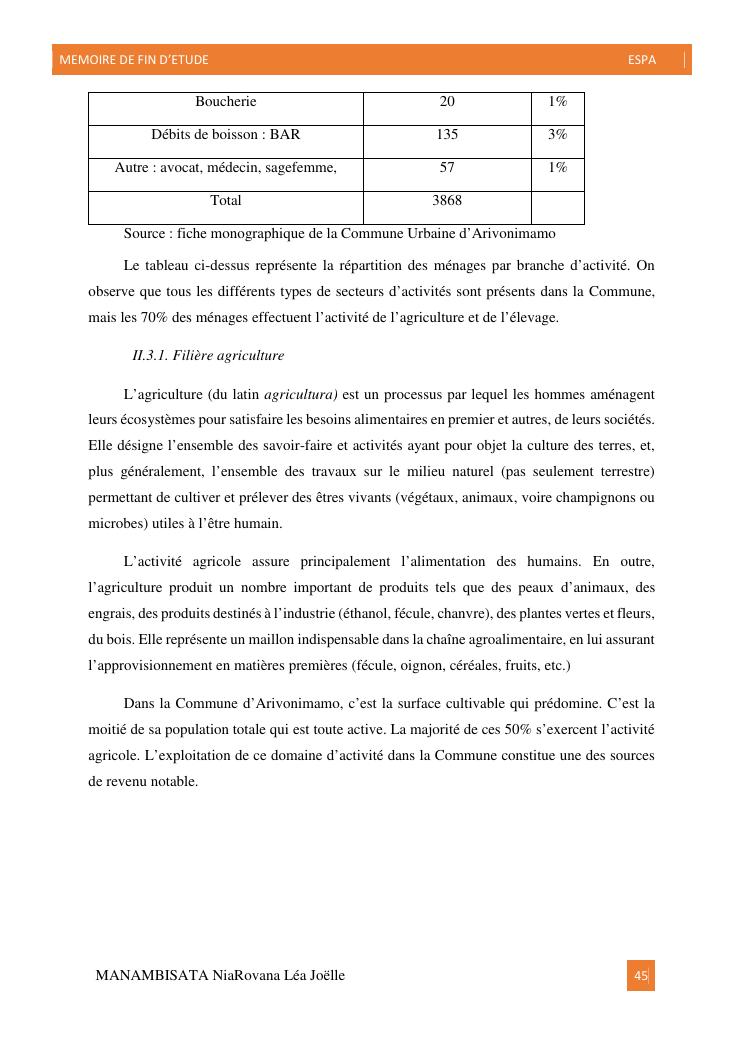 MEMOIRE DE FIN D'ETUDE ESPA

| Boucherie | 20 | 1% |
|---|---|---|
| Débits de boisson : BAR | 135 | 3% |
| Autre : avocat, médecin, sagefemme, | 57 | 1% |
| Total | 3868 | |

Source : fiche monographique de la Commune Urbaine d'Arivonimamo

Le tableau ci-dessus représente la répartition des ménages par branche d'activité. On observe que tous les différents types de secteurs d'activités sont présents dans la Commune, mais les 70% des ménages effectuent l'activité de l'agriculture et de l'élevage.

II.3.1. Filière agriculture

L'agriculture (du latin agricultura) est un processus par lequel les hommes aménagent leurs écosystèmes pour satisfaire les besoins alimentaires en premier et autres, de leurs sociétés. Elle désigne l'ensemble des savoir-faire et activités ayant pour objet la culture des terres, et, plus généralement, l'ensemble des travaux sur le milieu naturel (pas seulement terrestre) permettant de cultiver et prélever des êtres vivants (végétaux, animaux, voire champignons ou microbes) utiles à l'être humain.

L'activité agricole assure principalement l'alimentation des humains. En outre, l'agriculture produit un nombre important de produits tels que des peaux d'animaux, des engrais, des produits destinés à l'industrie (éthanol, fécule, chanvre), des plantes vertes et fleurs, du bois. Elle représente un maillon indispensable dans la chaîne agroalimentaire, en lui assurant l'approvisionnement en matières premières (fécule, oignon, céréales, fruits, etc.)

Dans la Commune d'Arivonimamo, c'est la surface cultivable qui prédomine. C'est la moitié de sa population totale qui est toute active. La majorité de ces 50% s'exercent l'activité agricole. L'exploitation de ce domaine d'activité dans la Commune constitue une des sources de revenu notable.

MANAMBISATA NiaRovana Léa Joëlle 45